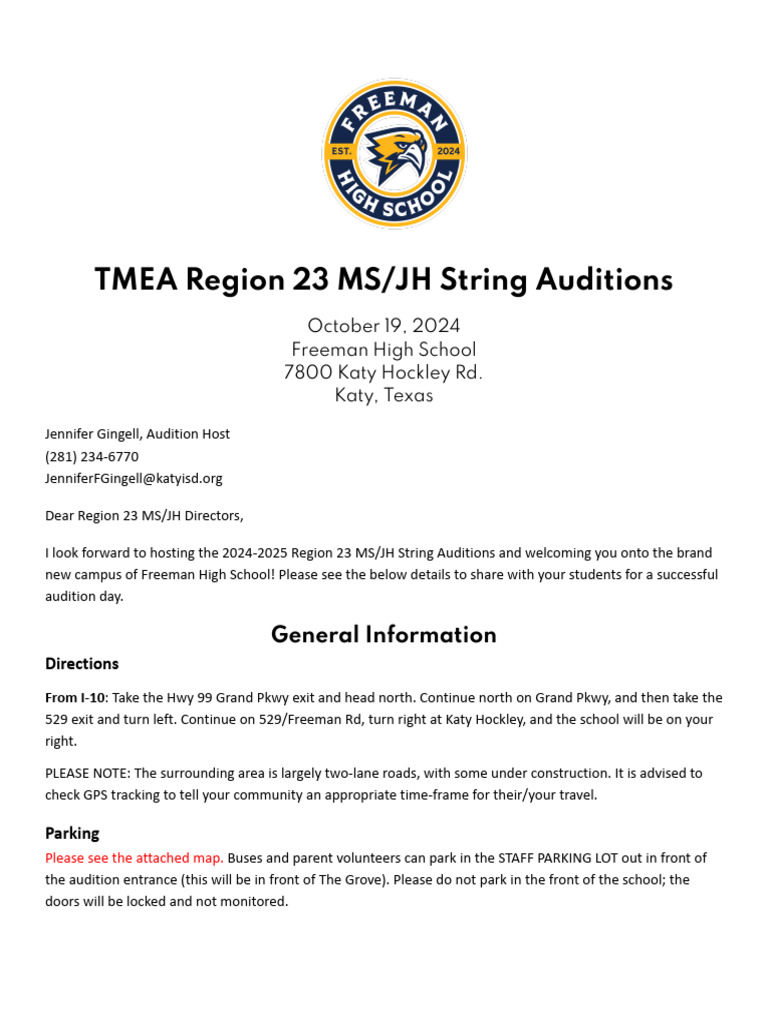 FREEMAN
EST. 2024
HIGH SCHOOL

TMEA Region 23 MS/JH String Auditions

October 19, 2024
Freeman High School
7800 Katy Hockley Rd.
Katy, Texas

Jennifer Gingell, Audition Host
(281) 234-6770
JenniferFGingell@katyisd.org

Dear Region 23 MS/JH Directors,

I look forward to hosting the 2024-2025 Region 23 MS/JH String Auditions and welcoming you onto the brand new campus of Freeman High School! Please see the below details to share with your students for a successful audition day.

General Information

Directions

From I-10: Take the Hwy 99 Grand Pkwy exit and head north. Continue north on Grand Pkwy, and then take the 529 exit and turn left. Continue on 529/Freeman Rd, turn right at Katy Hockley, and the school will be on your right.

PLEASE NOTE: The surrounding area is largely two-lane roads, with some under construction. It is advised to check GPS tracking to tell your community an appropriate time-frame for their/your travel.

Parking

Please see the attached map. Buses and parent volunteers can park in the STAFF PARKING LOT out in front of the audition entrance (this will be in front of The Grove). Please do not park in the front of the school; the doors will be locked and not monitored.